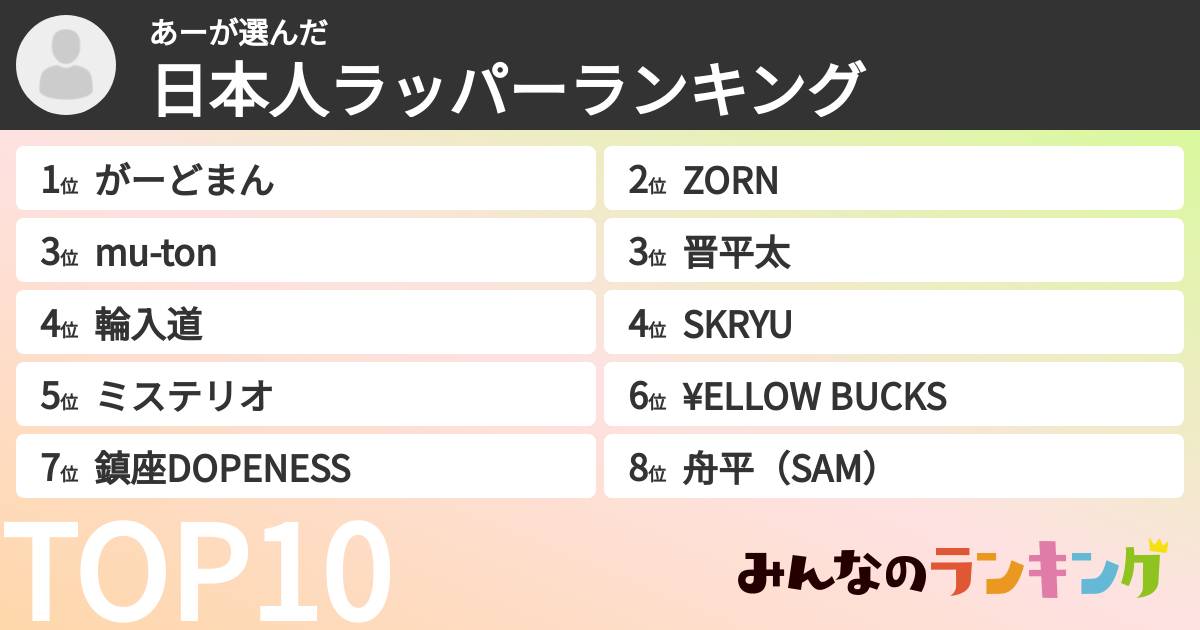 あーが選んだ
日本人ラッパーランキング

1位 がーどまん
2位 ZORN
3位 mu-ton
3位 晋平太
4位 輪入道
4位 SKRYU
5位 ミステリオ
6位 ¥ELLOW BUCKS
7位 鎮座DOPENESS
8位 舟平（SAM）

TOP10

みんなのランキング